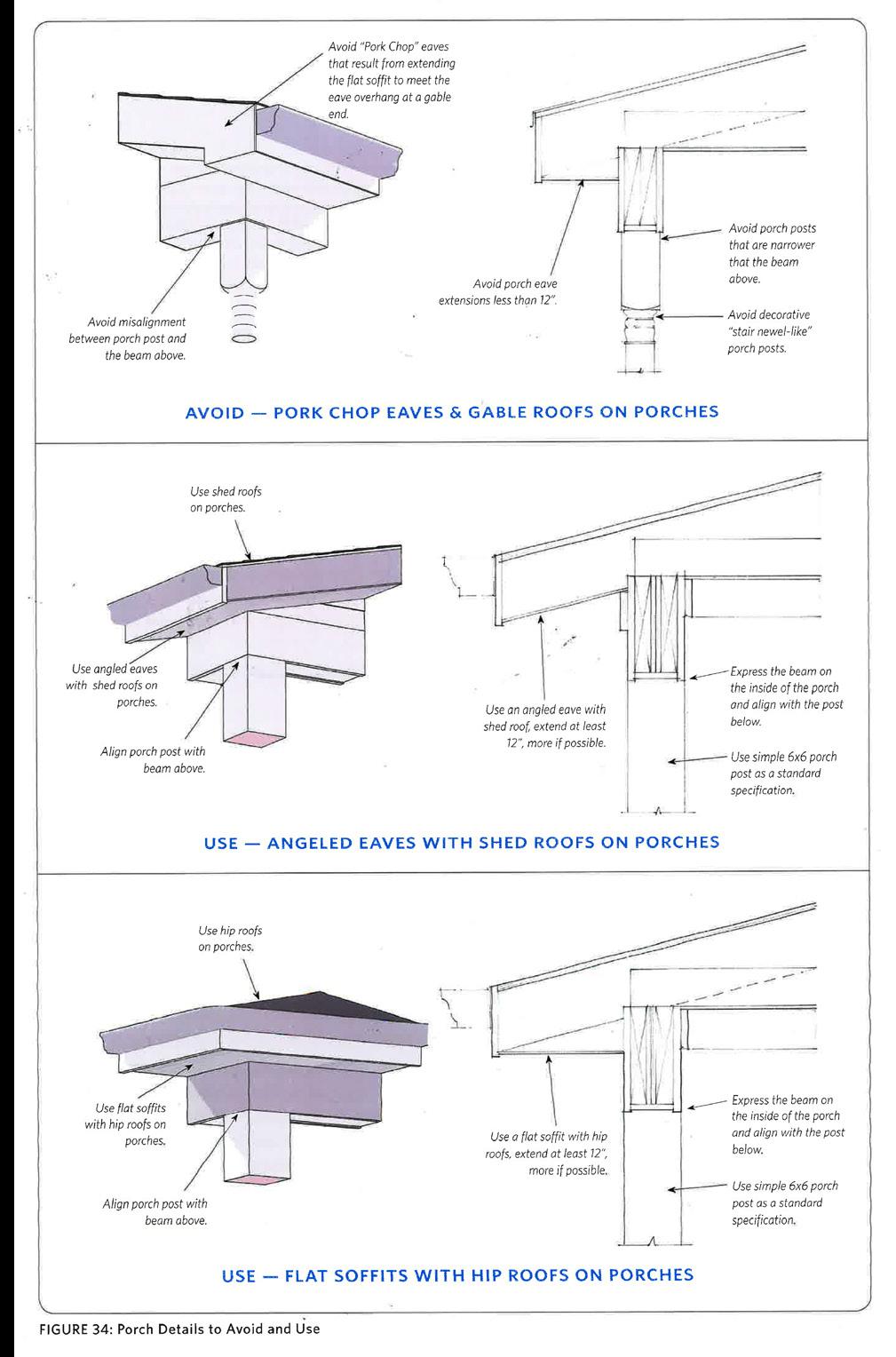 Avoid "Pork Chop" eaves that result from extending the flat soffit to meet the eave overhang at a gable end.

Avoid misalignment between porch post and the beam above.

Avoid porch eave extensions less than 12".

Avoid porch posts that are narrower that the beam above.

Avoid decorative "stair newel-like" porch posts.

AVOID — PORK CHOP EAVES & GABLE ROOFS ON PORCHES

Use shed roofs on porches.

Use angled eaves with shed roofs on porches.

Align porch post with beam above.

Use an angled eave with shed roof, extend at least 12", more if possible.

Express the beam on the inside of the porch and align with the post below.

Use simple 6x6 porch post as a standard specification.

USE — ANGELED EAVES WITH SHED ROOFS ON PORCHES

Use hip roofs on porches.

Use flat soffits with hip roofs on porches.

Align porch post with beam above.

Use a flat soffit with hip roofs, extend at least 12", more if possible.

Express the beam on the inside of the porch and align with the post below.

Use simple 6x6 porch post as a standard specification.

USE — FLAT SOFFITS WITH HIP ROOFS ON PORCHES

FIGURE 34: Porch Details to Avoid and Use